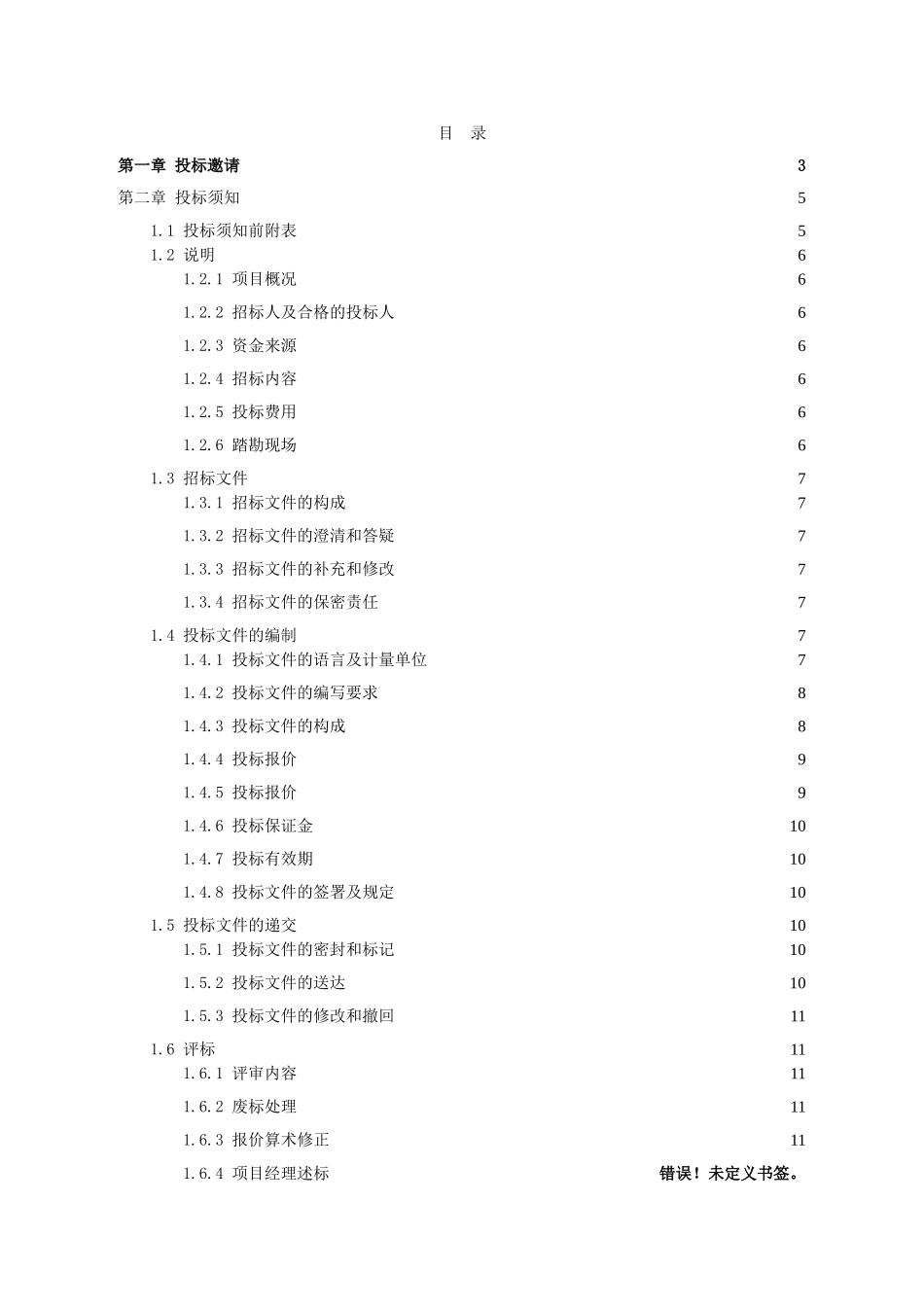 目　录

第一章 投标邀请 3

第二章 投标须知 5

1.1 投标须知前附表 5
1.2 说明 6
1.2.1 项目概况 6
1.2.2 招标人及合格的投标人 6
1.2.3 资金来源 6
1.2.4 招标内容 6
1.2.5 投标费用 6
1.2.6 踏勘现场 6
1.3 招标文件 7
1.3.1 招标文件的构成 7
1.3.2 招标文件的澄清和答疑 7
1.3.3 招标文件的补充和修改 7
1.3.4 招标文件的保密责任 7
1.4 投标文件的编制 7
1.4.1 投标文件的语言及计量单位 7
1.4.2 投标文件的编写要求 8
1.4.3 投标文件的构成 8
1.4.4 投标报价 9
1.4.5 投标报价 9
1.4.6 投标保证金 10
1.4.7 投标有效期 10
1.4.8 投标文件的签署及规定 10
1.5 投标文件的递交 10
1.5.1 投标文件的密封和标记 10
1.5.2 投标文件的送达 10
1.5.3 投标文件的修改和撤回 11
1.6 评标 11
1.6.1 评审内容 11
1.6.2 废标处理 11
1.6.3 报价算术修正 11
1.6.4 项目经理述标 错误！未定义书签。